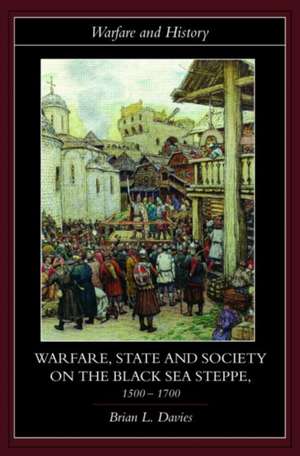 Warfare and History

WARFARE, STATE AND SOCIETY ON THE BLACK SEA STEPPE,

1500 – 1700

Brian L. Davies